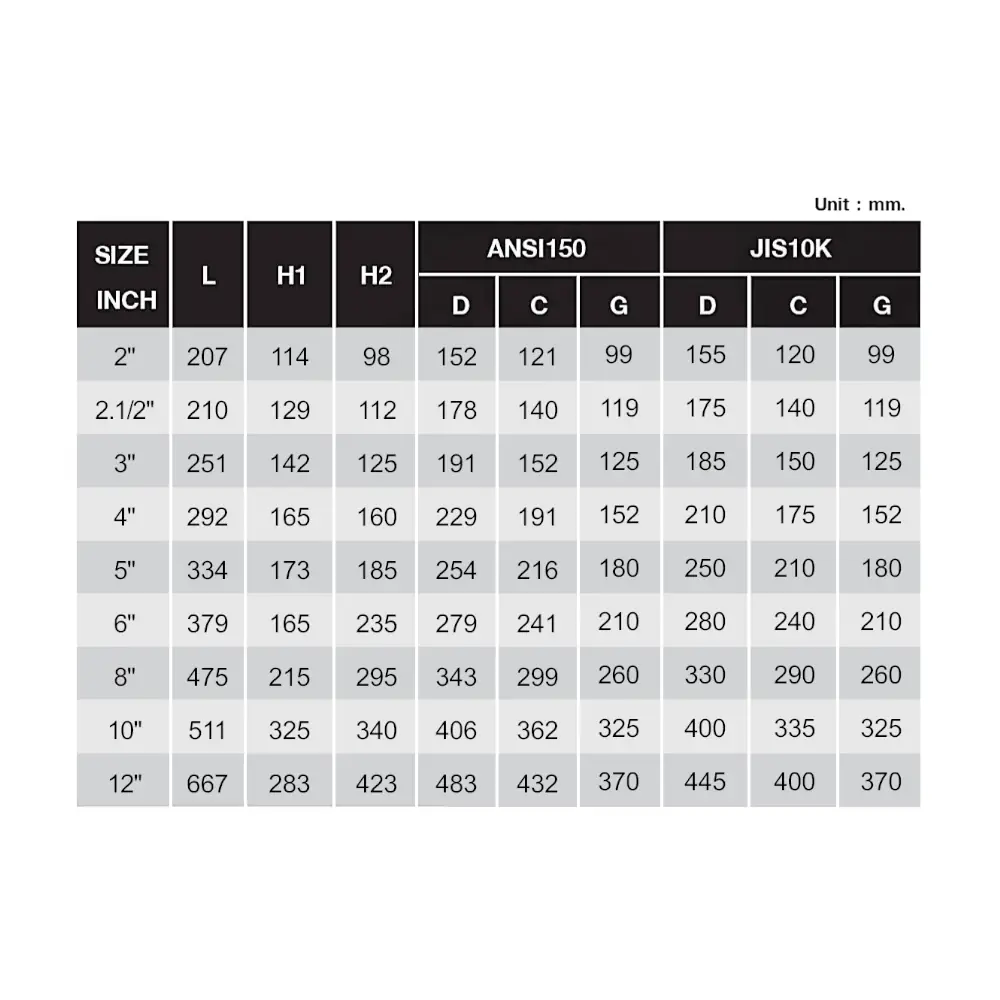 Unit : mm.

| SIZE INCH | L | H1 | H2 | ANSI150 D | ANSI150 C | ANSI150 G | JIS10K D | JIS10K C | JIS10K G |
|---|---|---|---|---|---|---|---|---|---|
| 2" | 207 | 114 | 98 | 152 | 121 | 99 | 155 | 120 | 99 |
| 2.1/2" | 210 | 129 | 112 | 178 | 140 | 119 | 175 | 140 | 119 |
| 3" | 251 | 142 | 125 | 191 | 152 | 125 | 185 | 150 | 125 |
| 4" | 292 | 165 | 160 | 229 | 191 | 152 | 210 | 175 | 152 |
| 5" | 334 | 173 | 185 | 254 | 216 | 180 | 250 | 210 | 180 |
| 6" | 379 | 165 | 235 | 279 | 241 | 210 | 280 | 240 | 210 |
| 8" | 475 | 215 | 295 | 343 | 299 | 260 | 330 | 290 | 260 |
| 10" | 511 | 325 | 340 | 406 | 362 | 325 | 400 | 335 | 325 |
| 12" | 667 | 283 | 423 | 483 | 432 | 370 | 445 | 400 | 370 |